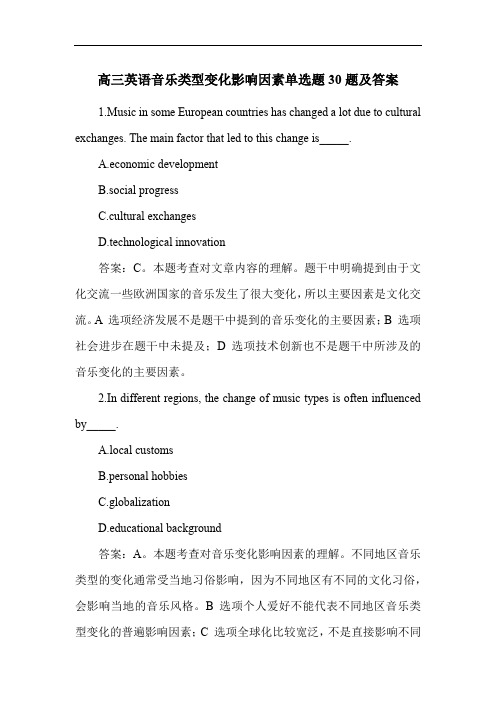 高三英语音乐类型变化影响因素单选题 30 题及答案

1.Music in some European countries has changed a lot due to cultural exchanges. The main factor that led to this change is_____.

A.economic development

B.social progress

C.cultural exchanges

D.technological innovation

答案：C。本题考查对文章内容的理解。题干中明确提到由于文化交流一些欧洲国家的音乐发生了很大变化，所以主要因素是文化交流。A 选项经济发展不是题干中提到的音乐变化的主要因素；B 选项社会进步在题干中未提及；D 选项技术创新也不是题干中所涉及的音乐变化的主要因素。

2.In different regions, the change of music types is often influenced by_____.

A.local customs

B.personal hobbies

C.globalization

D.educational background

答案：A。本题考查对音乐变化影响因素的理解。不同地区音乐类型的变化通常受当地习俗影响，因为不同地区有不同的文化习俗，会影响当地的音乐风格。B 选项个人爱好不能代表不同地区音乐类型变化的普遍影响因素；C 选项全球化比较宽泛，不是直接影响不同